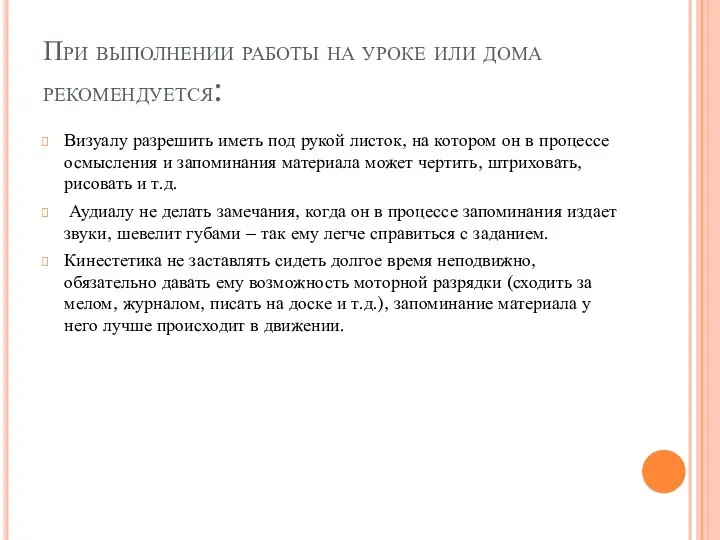 При выполнении работы на уроке или дома рекомендуется:

Визуалу разрешить иметь под рукой листок, на котором он в процессе осмысления и запоминания материала может чертить, штриховать, рисовать и т.д.

Аудиалу не делать замечания, когда он в процессе запоминания издает звуки, шевелит губами – так ему легче справиться с заданием.

Кинестетика не заставлять сидеть долгое время неподвижно, обязательно давать ему возможность моторной разрядки (сходить за мелом, журналом, писать на доске и т.д.), запоминание материала у него лучше происходит в движении.